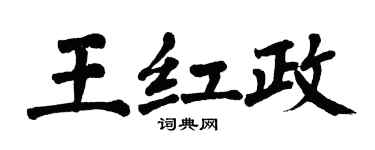 王红政

词典网